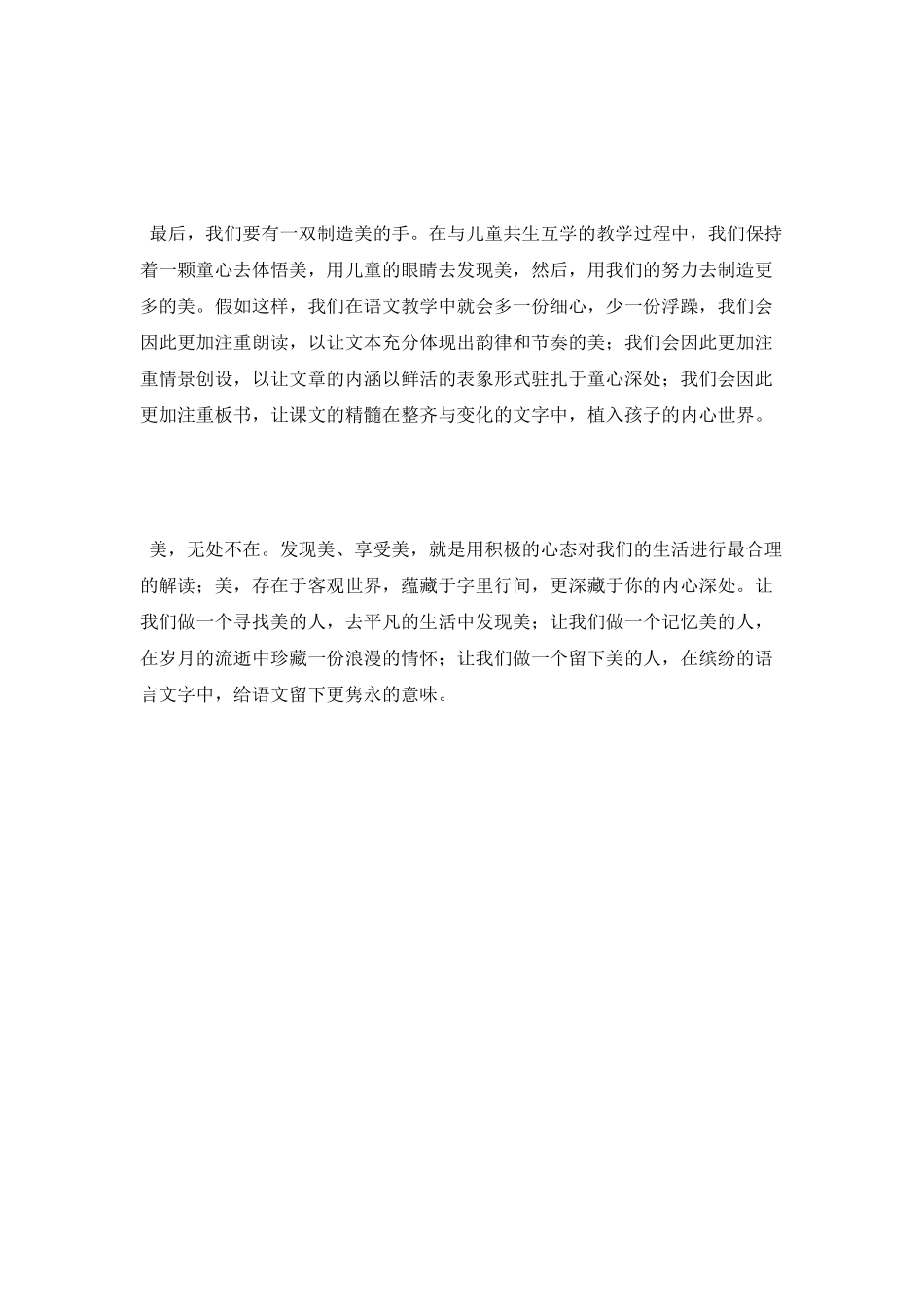 最后，我们要有一双制造美的手。在与儿童共生互学的教学过程中，我们保持着一颗童心去体悟美，用儿童的眼睛去发现美，然后，用我们的努力去制造更多的美。假如这样，我们在语文教学中就会多一份细心，少一份浮躁，我们会因此更加注重朗读，以让文本充分体现出韵律和节奏的美；我们会因此更加注重情景创设，以让文章的内涵以鲜活的表象形式驻扎于童心深处；我们会因此更加注重板书，让课文的精髓在整齐与变化的文字中，植入孩子的内心世界。

美，无处不在。发现美、享受美，就是用积极的心态对我们的生活进行最合理的解读；美，存在于客观世界，蕴藏于字里行间，更深藏于你的内心深处。让我们做一个寻找美的人，去平凡的生活中发现美；让我们做一个记忆美的人，在岁月的流逝中珍藏一份浪漫的情怀；让我们做一个留下美的人，在缤纷的语言文字中，给语文留下更隽永的意味。